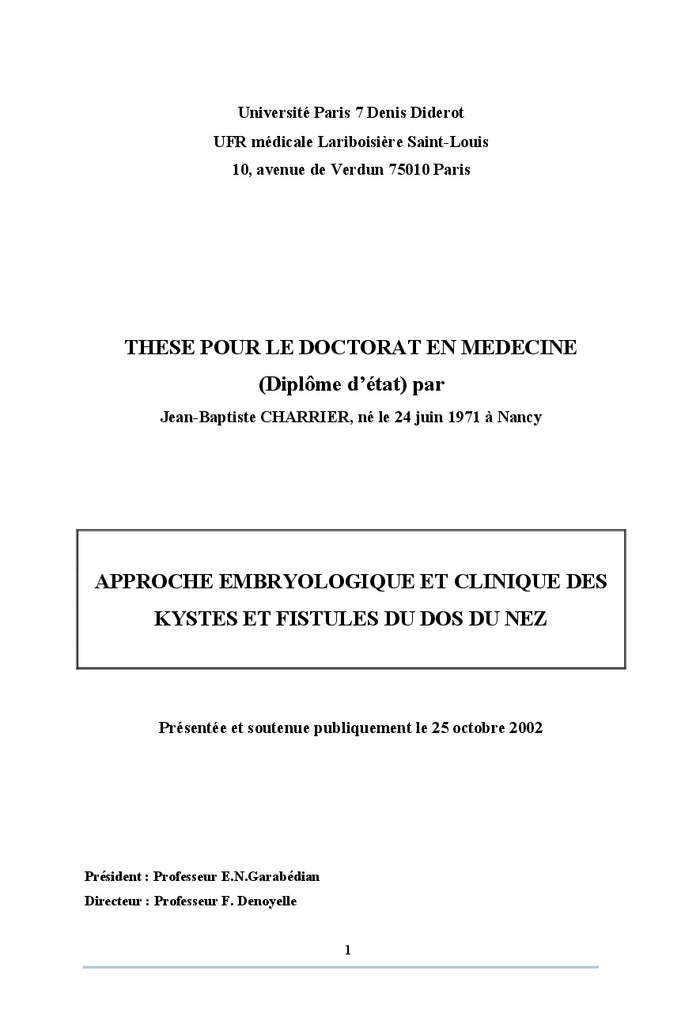 Université Paris 7 Denis Diderot
UFR médicale Lariboisière Saint-Louis
10, avenue de Verdun 75010 Paris

THESE POUR LE DOCTORAT EN MEDECINE
(Diplôme d'état) par
Jean-Baptiste CHARRIER, né le 24 juin 1971 à Nancy

APPROCHE EMBRYOLOGIQUE ET CLINIQUE DES KYSTES ET FISTULES DU DOS DU NEZ

Présentée et soutenue publiquement le 25 octobre 2002

Président : Professeur E.N.Garabédian
Directeur : Professeur F. Denoyelle

1